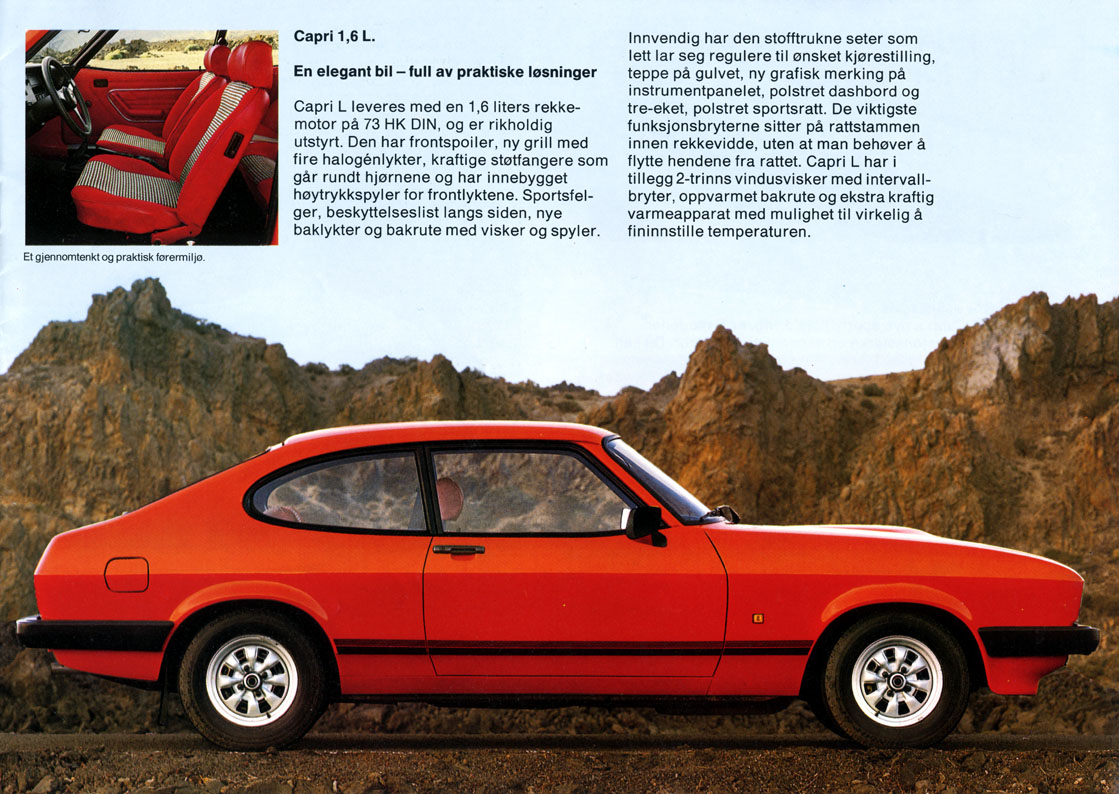 Et gjennomtenkt og praktisk førermiljø.

Capri 1,6 L.

En elegant bil – full av praktiske løsninger

Capri L leveres med en 1,6 liters rekkemotor på 73 HK DIN, og er rikholdig utstyrt. Den har frontspoiler, ny grill med fire halogénlykter, kraftige støtfangere som går rundt hjørnene og har innebygget høytrykkspyler for frontlyktene. Sportsfelger, beskyttelseslist langs siden, nye baklykter og bakrute med visker og spyler.

Innvendig har den stofftrukne seter som lett lar seg regulere til ønsket kjørestilling, teppe på gulvet, ny grafisk merking på instrumentpanelet, polstret dashbord og tre-eket, polstret sportsratt. De viktigste funksjonsbryterne sitter på rattstammen innen rekkevidde, uten at man behøver å flytte hendene fra rattet. Capri L har i tillegg 2-trinns vindusvisker med intervallbryter, oppvarmet bakrute og ekstra kraftig varmeapparat med mulighet til virkelig å fininnstille temperaturen.